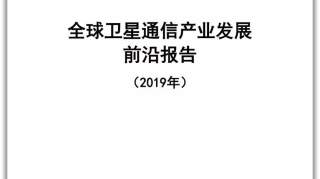 全球卫星通信产业发展
前沿报告

（2019年）